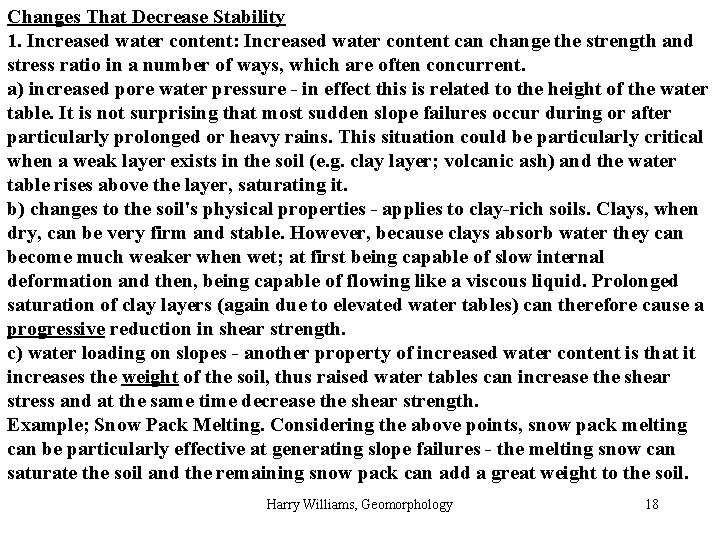 Changes That Decrease Stability
1. Increased water content: Increased water content can change the strength and stress ratio in a number of ways, which are often concurrent.
a) increased pore water pressure - in effect this is related to the height of the water table. It is not surprising that most sudden slope failures occur during or after particularly prolonged or heavy rains. This situation could be particularly critical when a weak layer exists in the soil (e.g. clay layer; volcanic ash) and the water table rises above the layer, saturating it.
b) changes to the soil's physical properties - applies to clay-rich soils. Clays, when dry, can be very firm and stable. However, because clays absorb water they can become much weaker when wet; at first being capable of slow internal deformation and then, being capable of flowing like a viscous liquid. Prolonged saturation of clay layers (again due to elevated water tables) can therefore cause a progressive reduction in shear strength.
c) water loading on slopes - another property of increased water content is that it increases the weight of the soil, thus raised water tables can increase the shear stress and at the same time decrease the shear strength.
Example; Snow Pack Melting. Considering the above points, snow pack melting can be particularly effective at generating slope failures - the melting snow can saturate the soil and the remaining snow pack can add a great weight to the soil.

Harry Williams, Geomorphology 18